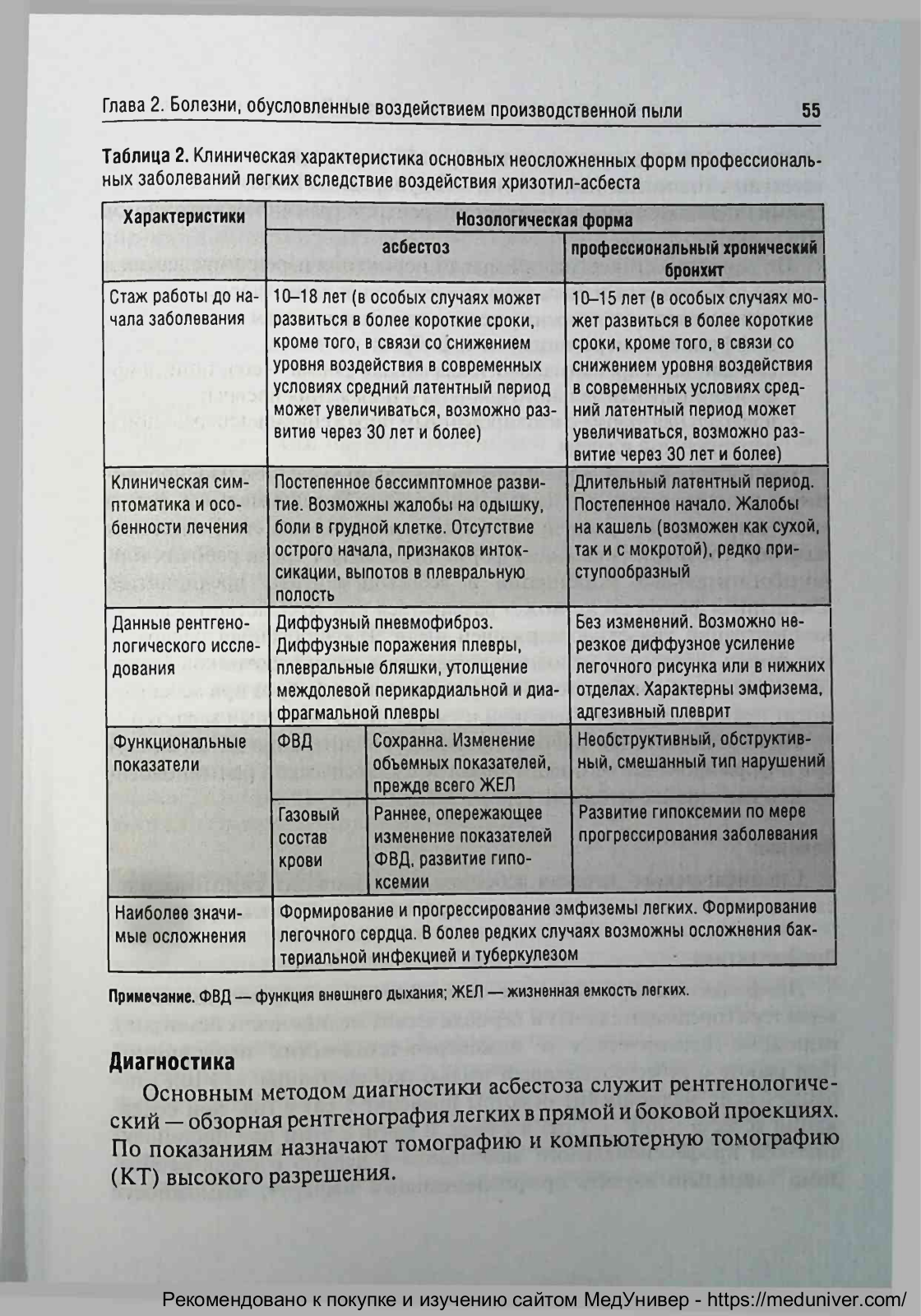 Глава 2. Болезни, обусловленные воздействием производственной пыли 55

Таблица 2. Клиническая характеристика основных неосложненных форм профессиональных заболеваний легких вследствие воздействия хризотил-асбеста

| Характеристики | Нозологическая форма | | |
|---|---|---|---|
| | асбестоз | | профессиональный хронический бронхит |
| Стаж работы до начала заболевания | 10–18 лет (в особых случаях может развиться в более короткие сроки, кроме того, в связи со снижением уровня воздействия в современных условиях средний латентный период может увеличиваться, возможно развитие через 30 лет и более) | | 10–15 лет (в особых случаях может развиться в более короткие сроки, кроме того, в связи со снижением уровня воздействия в современных условиях средний латентный период может увеличиваться, возможно развитие через 30 лет и более) |
| Клиническая симптоматика и особенности лечения | Постепенное бессимптомное развитие. Возможны жалобы на одышку, боли в грудной клетке. Отсутствие острого начала, признаков интоксикации, выпотов в плевральную полость | | Длительный латентный период. Постепенное начало. Жалобы на кашель (возможен как сухой, так и с мокротой), редко приступообразный |
| Данные рентгенологического исследования | Диффузный пневмофиброз. Диффузные поражения плевры, плевральные бляшки, утолщение междолевой перикардиальной и диафрагмальной плевры | | Без изменений. Возможно нерезкое диффузное усиление легочного рисунка или в нижних отделах. Характерны эмфизема, адгезивный плеврит |
| Функциональные показатели | ФВД | Сохранна. Изменение объемных показателей, прежде всего ЖЕЛ | Необструктивный, обструктивный, смешанный тип нарушений |
| | Газовый состав крови | Раннее, опережающее изменение показателей ФВД, развитие гипоксемии | Развитие гипоксемии по мере прогрессирования заболевания |
| Наиболее значимые осложнения | Формирование и прогрессирование эмфиземы легких. Формирование легочного сердца. В более редких случаях возможны осложнения бактериальной инфекцией и туберкулезом | | |

Примечание. ФВД — функция внешнего дыхания; ЖЕЛ — жизненная емкость легких.

Диагностика

Основным методом диагностики асбестоза служит рентгенологический — обзорная рентгенография легких в прямой и боковой проекциях. По показаниям назначают томографию и компьютерную томографию (КТ) высокого разрешения.

Рекомендовано к покупке и изучению сайтом МедУнивер - https://meduniver.com/